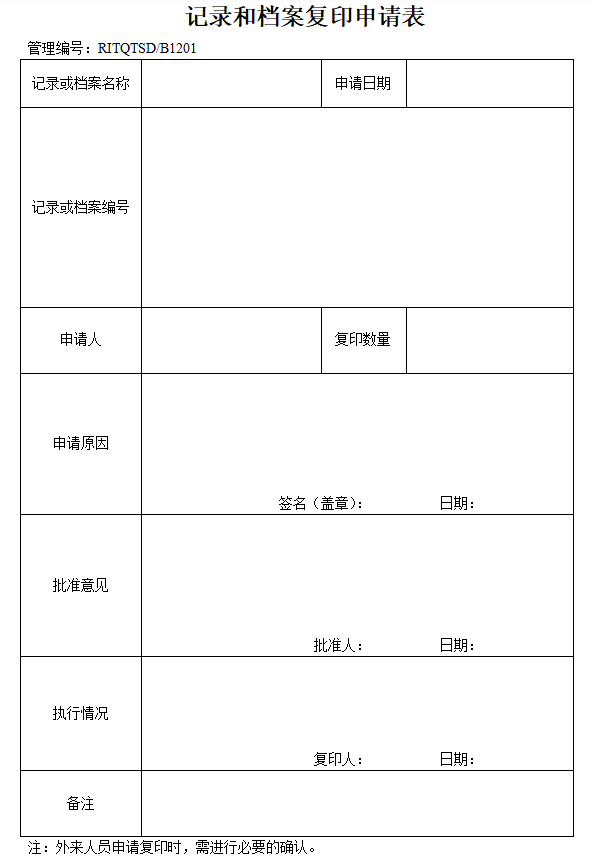 记录和档案复印申请表

管理编号：RITQTSD/B1201

| 记录或档案名称 | | 申请日期 | |
|---|---|---|---|
| 记录或档案编号 | | | |
| 申请人 | | 复印数量 | |
| 申请原因 | 签名（盖章）： 日期： | | |
| 批准意见 | 批准人： 日期： | | |
| 执行情况 | 复印人： 日期： | | |
| 备注 | | | |

注：外来人员申请复印时，需进行必要的确认。